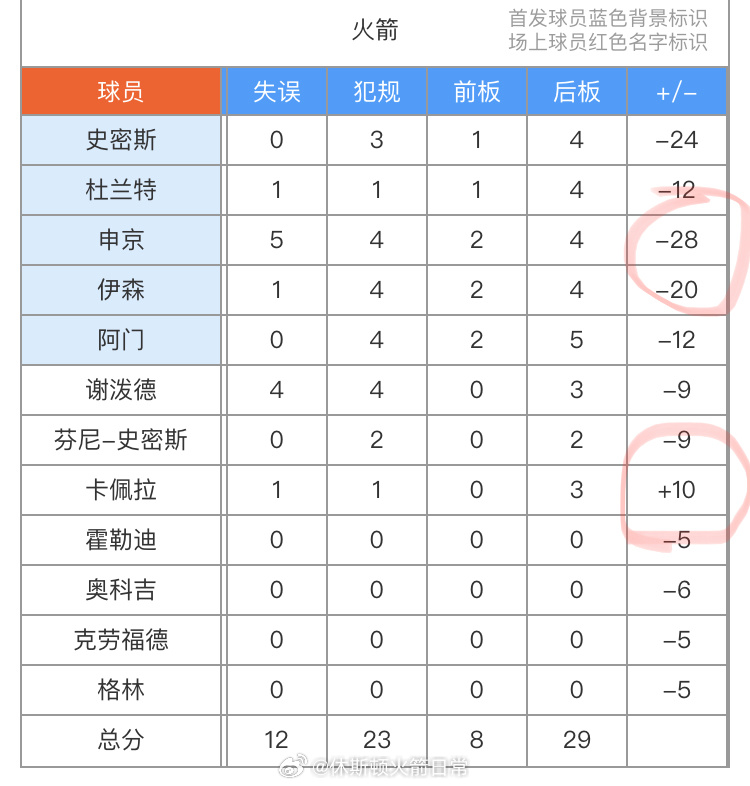 火箭

首发球员蓝色背景标识
场上球员红色名字标识

| 球员 | 失误 | 犯规 | 前板 | 后板 | +/- |
|---|---|---|---|---|---|
| 史密斯 | 0 | 3 | 1 | 4 | -24 |
| 杜兰特 | 1 | 1 | 1 | 4 | -12 |
| 申京 | 5 | 4 | 2 | 4 | -28 |
| 伊森 | 1 | 4 | 2 | 4 | -20 |
| 阿门 | 0 | 4 | 2 | 5 | -12 |
| 谢泼德 | 4 | 4 | 0 | 3 | -9 |
| 芬尼-史密斯 | 0 | 2 | 0 | 2 | -9 |
| 卡佩拉 | 1 | 1 | 0 | 3 | +10 |
| 霍勒迪 | 0 | 0 | 0 | 0 | -5 |
| 奥科吉 | 0 | 0 | 0 | 0 | -6 |
| 克劳福德 | 0 | 0 | 0 | 0 | -5 |
| 格林 | 0 | 0 | 0 | 0 | -5 |
| 总分 | 12 | 23 | 8 | 29 | |

@休斯顿火箭日常